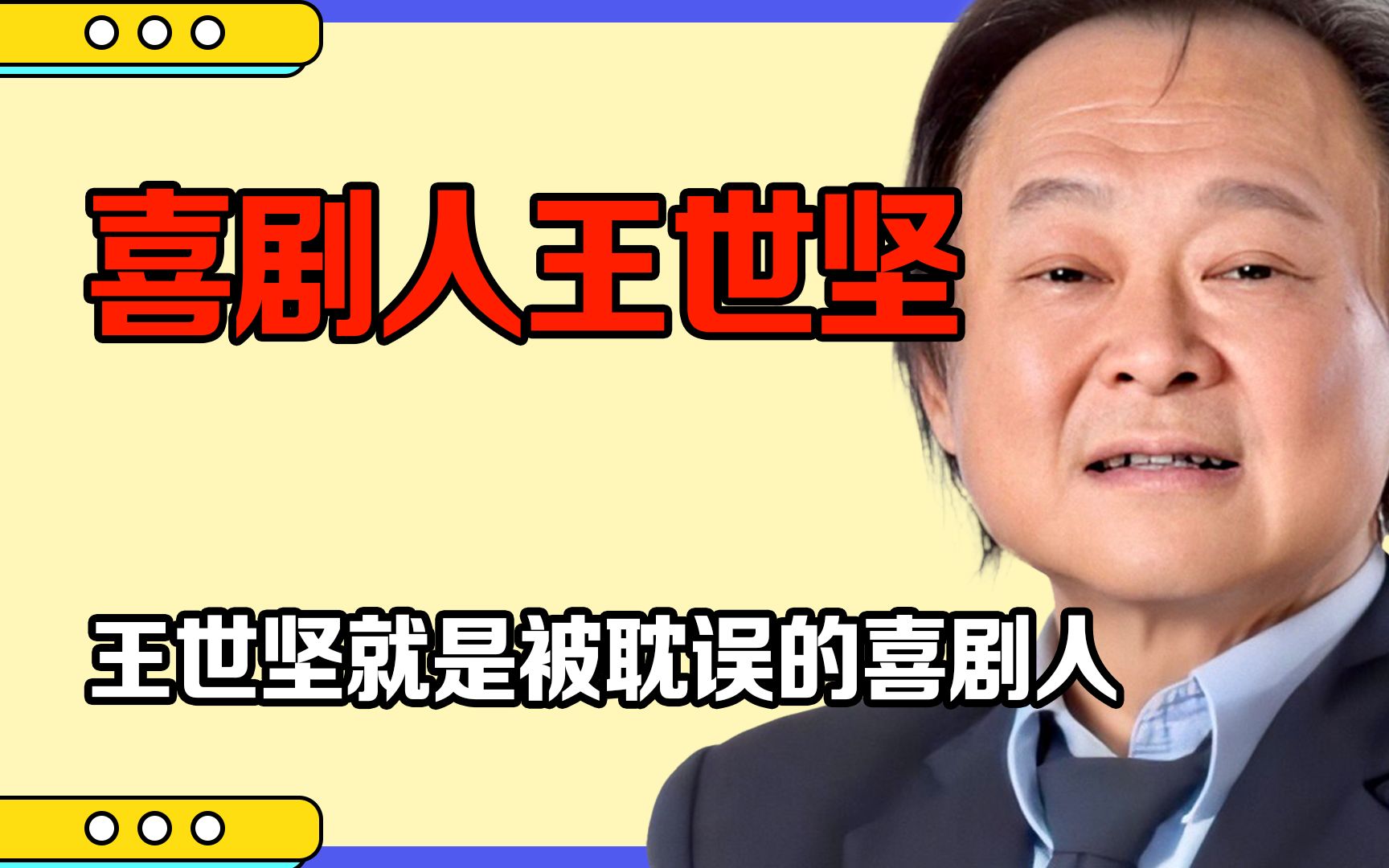 喜剧人王世坚

王世坚就是被耽误的喜剧人